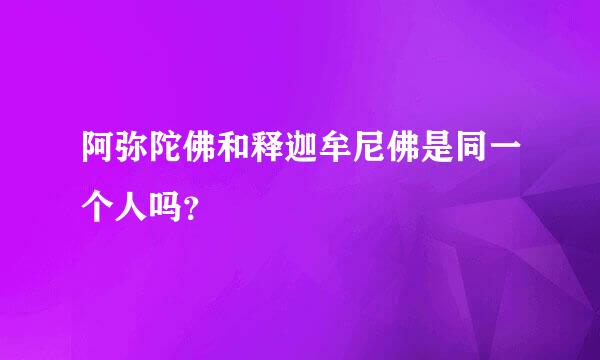 阿弥陀佛和释迦牟尼佛是同一个人吗?